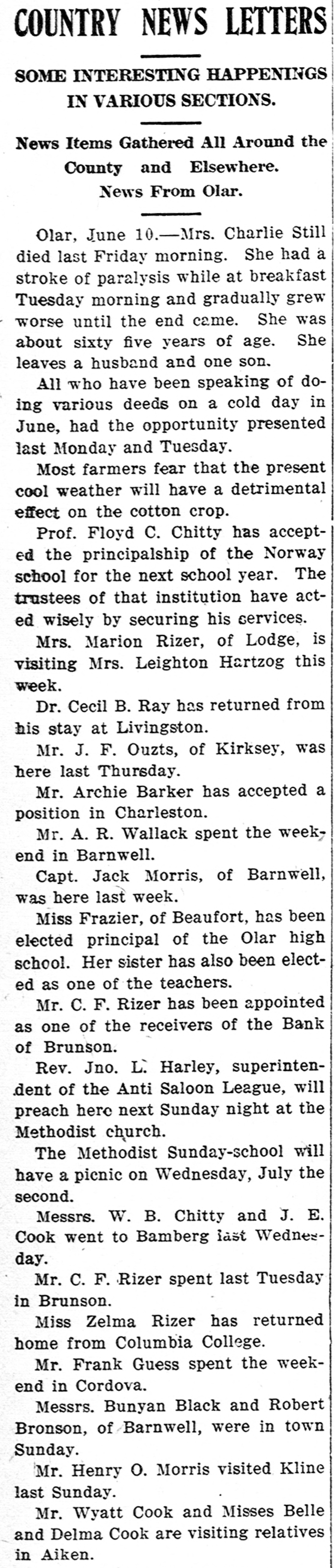 COUNTRY NEWS LETTERS

SOME INTERESTING HAPPENINGS IN VARIOUS SECTIONS.

News Items Gathered All Around the County and Elsewhere.
News From Olar.

Olar, June 10.—Mrs. Charlie Still died last Friday morning. She had a stroke of paralysis while at breakfast Tuesday morning and gradually grew worse until the end came. She was about sixty five years of age. She leaves a husband and one son.

All who have been speaking of doing various deeds on a cold day in June, had the opportunity presented last Monday and Tuesday.

Most farmers fear that the present cool weather will have a detrimental effect on the cotton crop.

Prof. Floyd C. Chitty has accepted the principalship of the Norway school for the next school year. The trustees of that institution have acted wisely by securing his services.

Mrs. Marion Rizer, of Lodge, is visiting Mrs. Leighton Hartzog this week.

Dr. Cecil B. Ray has returned from his stay at Livingston.

Mr. J. F. Ouzts, of Kirksey, was here last Thursday.

Mr. Archie Barker has accepted a position in Charleston.

Mr. A. R. Wallack spent the weekend in Barnwell.

Capt. Jack Morris, of Barnwell, was here last week.

Miss Frazier, of Beaufort, has been elected principal of the Olar high school. Her sister has also been elected as one of the teachers.

Mr. C. F. Rizer has been appointed as one of the receivers of the Bank of Brunson.

Rev. Jno. L. Harley, superintendent of the Anti Saloon League, will preach here next Sunday night at the Methodist church.

The Methodist Sunday-school will have a picnic on Wednesday, July the second.

Messrs. W. B. Chitty and J. E. Cook went to Bamberg last Wednesday.

Mr. C. F. Rizer spent last Tuesday in Brunson.

Miss Zelma Rizer has returned home from Columbia College.

Mr. Frank Guess spent the weekend in Cordova.

Messrs. Bunyan Black and Robert Bronson, of Barnwell, were in town Sunday.

Mr. Henry O. Morris visited Kline last Sunday.

Mr. Wyatt Cook and Misses Belle and Delma Cook are visiting relatives in Aiken.